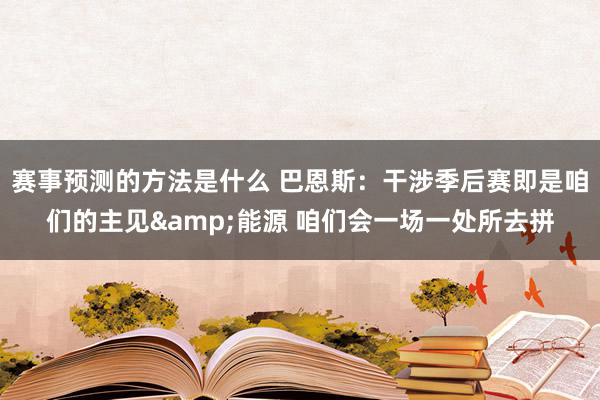 赛事预测的方法是什么 巴恩斯：干涉季后赛即是咱们的主见&amp;能源 咱们会一场一处所去拼